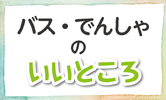 バス・でんしゃ
の
いいところ